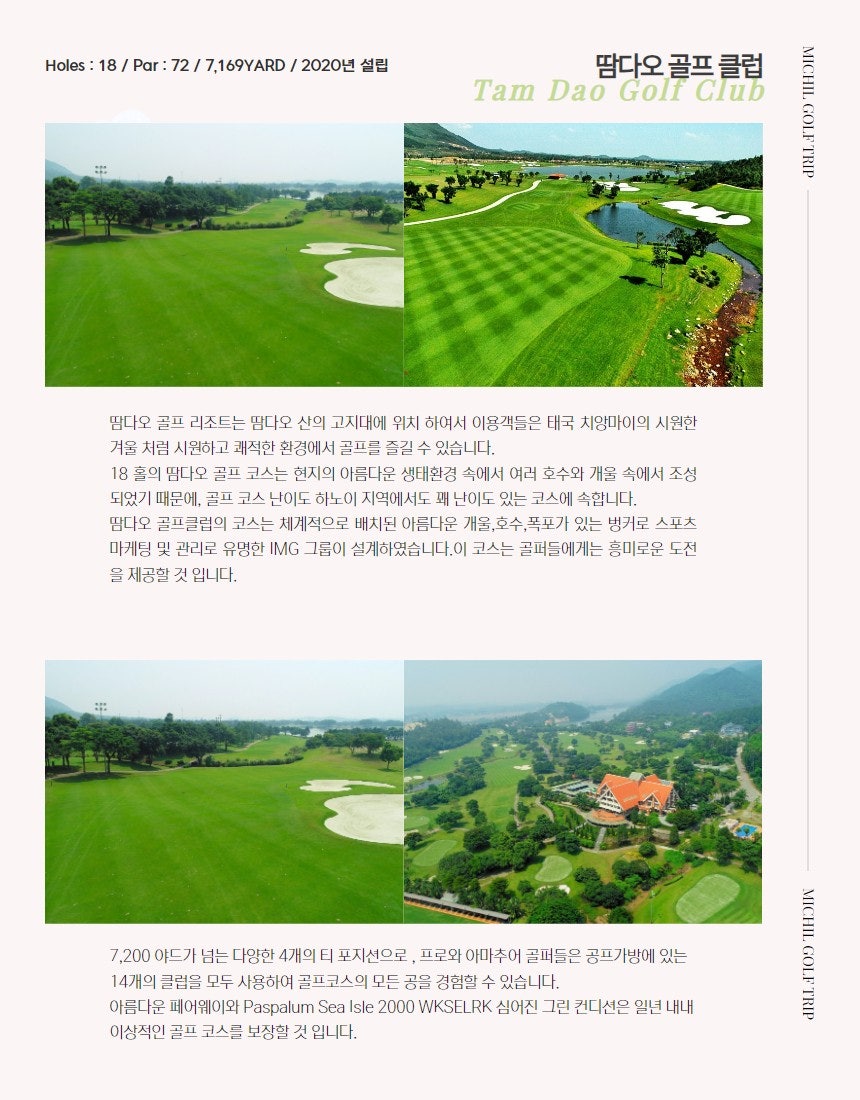 Holes : 18 / Par : 72 / 7,169YARD / 2020년 설립

땀다오 골프 클럽
Tam Dao Golf Club

MICHIL GOLF TRIP

땀다오 골프 리조트는 땀다오 산의 고지대에 위치 하여서 이용객들은 태국 치앙마이의 시원한 겨울 처럼 시원하고 쾌적한 환경에서 골프를 즐길 수 있습니다.
18 홀의 땀다오 골프 코스는 현지의 아름다운 생태환경 속에서 여러 호수와 개울 속에서 조성 되었기 때문에, 골프 코스 난이도 하노이 지역에서도 꽤 난이도 있는 코스에 속합니다.
땀다오 골프클럽의 코스는 체계적으로 배치된 아름다운 개울,호수,폭포가 있는 벙커로 스포츠 마케팅 및 관리로 유명한 IMG 그룹이 설계하였습니다.이 코스는 골퍼들에게는 흥미로운 도전을 제공할 것 입니다.

7,200 야드가 넘는 다양한 4개의 티 포지션으로 , 프로와 아마추어 골퍼들은 공프가방에 있는 14개의 클럽을 모두 사용하여 골프코스의 모든 공을 경험할 수 있습니다.
아름다운 페어웨이와 Paspalum Sea Isle 2000 WKSELRK 심어진 그린 컨디션은 일년 내내 이상적인 골프 코스를 보장할 것 입니다.

MICHIL GOLF TRIP